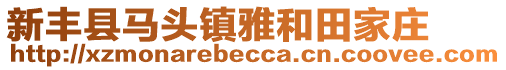 新丰县马头镇雅和田家庄
http://xzmonarebecca.cn.coovee.com